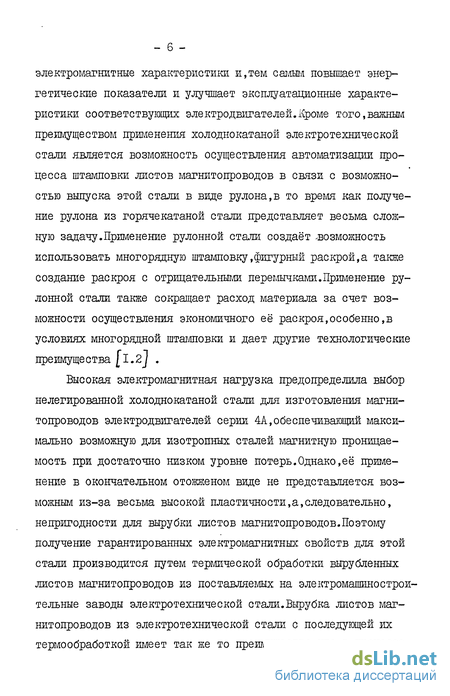 - 6 -

электромагнитные характеристики и,тем самым повышает энергетические показатели и улучшает эксплуатационные характеристики соответствующих электродвигателей.Кроме того,важным преимуществом применения холоднокатаной электротехнической стали является возможность осуществления автоматизации процесса штамповки листов магнитопроводов в связи с возможностью выпуска этой стали в виде рулона,в то время как получение рулона из горячекатаной стали представляет весьма сложную задачу.Применение рулонной стали создаёт возможность использовать многорядную штамповку,фигурный раскрой,а также создание раскроя с отрицательными перемычками.Применение рулонной стали также сокращает расход материала за счет возможности осуществления экономичного её раскроя,особенно,в условиях многорядной штамповки и дает другие технологические преимущества [I.2] .

Высокая электромагнитная нагрузка предопределила выбор нелегированной холоднокатаной стали для изготовления магнитопроводов электродвигателей серии 4А,обеспечивающий максимально возможную для изотропных сталей магнитную проницаемость при достаточно низком уровне потерь.Однако,её применение в окончательном отожженом виде не представляется возможным из-за весьма высокой пластичности,а,следовательно, непригодности для вырубки листов магнитопроводов.Поэтому получение гарантированных электромагнитных свойств для этой стали производится путем термической обработки вырубленных листов магнитопроводов из поставляемых на электромашиностроительные заводы электротехнической стали.Вырубка листов магнитопроводов из электротехнической стали с последующей их термообработкой имеет так же то преим

dsLib.net
библиотека диссертаций